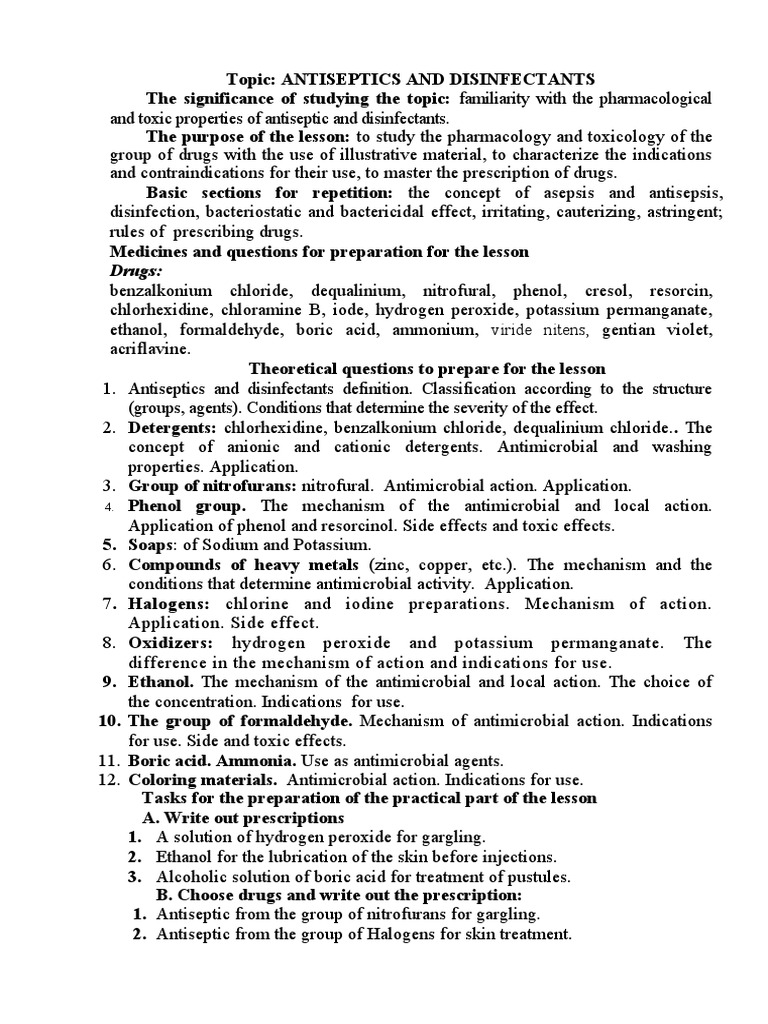 Topic: ANTISEPTICS AND DISINFECTANTS

The significance of studying the topic: familiarity with the pharmacological and toxic properties of antiseptic and disinfectants.

The purpose of the lesson: to study the pharmacology and toxicology of the group of drugs with the use of illustrative material, to characterize the indications and contraindications for their use, to master the prescription of drugs.

Basic sections for repetition: the concept of asepsis and antisepsis, disinfection, bacteriostatic and bactericidal effect, irritating, cauterizing, astringent; rules of prescribing drugs.

Medicines and questions for preparation for the lesson

Drugs:

benzalkonium chloride, dequalinium, nitrofural, phenol, cresol, resorcin, chlorhexidine, chloramine B, iode, hydrogen peroxide, potassium permanganate, ethanol, formaldehyde, boric acid, ammonium, viride nitens, gentian violet, acriflavine.

Theoretical questions to prepare for the lesson

1. Antiseptics and disinfectants definition. Classification according to the structure (groups, agents). Conditions that determine the severity of the effect.
2. Detergents: chlorhexidine, benzalkonium chloride, dequalinium chloride.. The concept of anionic and cationic detergents. Antimicrobial and washing properties. Application.
3. Group of nitrofurans: nitrofural. Antimicrobial action. Application.
4. Phenol group. The mechanism of the antimicrobial and local action. Application of phenol and resorcinol. Side effects and toxic effects.
5. Soaps: of Sodium and Potassium.
6. Compounds of heavy metals (zinc, copper, etc.). The mechanism and the conditions that determine antimicrobial activity. Application.
7. Halogens: chlorine and iodine preparations. Mechanism of action. Application. Side effect.
8. Oxidizers: hydrogen peroxide and potassium permanganate. The difference in the mechanism of action and indications for use.
9. Ethanol. The mechanism of the antimicrobial and local action. The choice of the concentration. Indications for use.
10. The group of formaldehyde. Mechanism of antimicrobial action. Indications for use. Side and toxic effects.
11. Boric acid. Ammonia. Use as antimicrobial agents.
12. Coloring materials. Antimicrobial action. Indications for use.

Tasks for the preparation of the practical part of the lesson

A. Write out prescriptions

1. A solution of hydrogen peroxide for gargling.
2. Ethanol for the lubrication of the skin before injections.
3. Alcoholic solution of boric acid for treatment of pustules.

B. Choose drugs and write out the prescription:

1. Antiseptic from the group of nitrofurans for gargling.
2. Antiseptic from the group of Halogens for skin treatment.